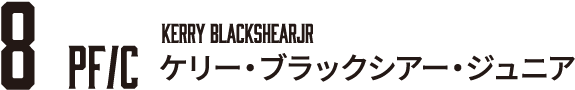 8 PF/C

KERRY BLACKSHEARJR

ケリー・ブラックシアー・ジュニア